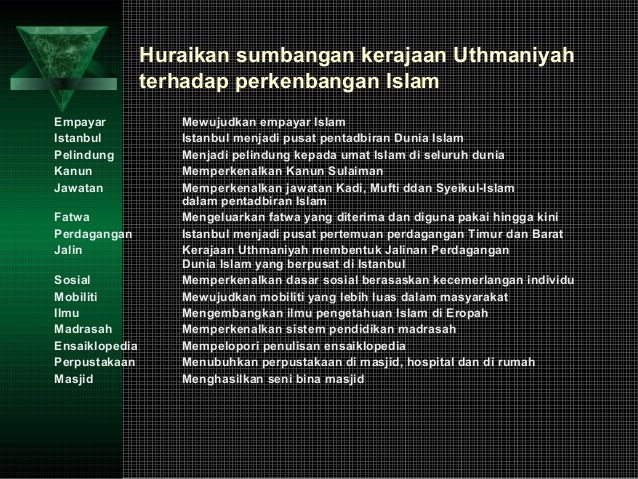 Huraikan sumbangan kerajaan Uthmaniyah terhadap perkenbangan Islam

| | |
|---|---|
| Empayar | Mewujudkan empayar Islam |
| Istanbul | Istanbul menjadi pusat pentadbiran Dunia Islam |
| Pelindung | Menjadi pelindung kepada umat Islam di seluruh dunia |
| Kanun | Memperkenalkan Kanun Sulaiman |
| Jawatan | Memperkenalkan jawatan Kadi, Mufti ddan Syeikul-Islam dalam pentadbiran Islam |
| Fatwa | Mengeluarkan fatwa yang diterima dan diguna pakai hingga kini |
| Perdagangan | Istanbul menjadi pusat pertemuan perdagangan Timur dan Barat |
| Jalin | Kerajaan Uthmaniyah membentuk Jalinan Perdagangan Dunia Islam yang berpusat di Istanbul |
| Sosial | Memperkenalkan dasar sosial berasaskan kecemerlangan individu |
| Mobiliti | Mewujudkan mobiliti yang lebih luas dalam masyarakat |
| Ilmu | Mengembangkan ilmu pengetahuan Islam di Eropah |
| Madrasah | Memperkenalkan sistem pendidikan madrasah |
| Ensaiklopedia | Mempelopori penulisan ensaiklopedia |
| Perpustakaan | Menubuhkan perpustakaan di masjid, hospital dan di rumah |
| Masjid | Menghasilkan seni bina masjid |